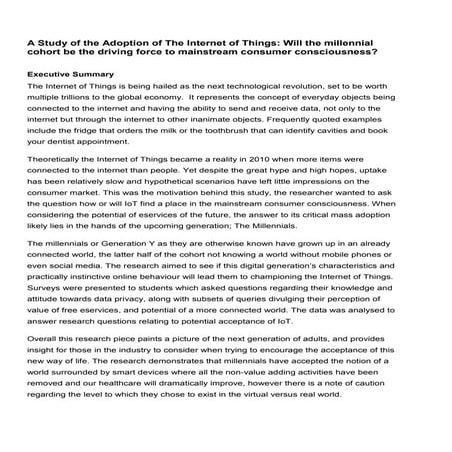 A Study of the Adoption of The Internet of Things: Will the millennial cohort be the driving force to mainstream consumer consciousness?

Executive Summary

The Internet of Things is being hailed as the next technological revolution, set to be worth multiple trillions to the global economy. It represents the concept of everyday objects being connected to the internet and having the ability to send and receive data, not only to the internet but through the internet to other inanimate objects. Frequently quoted examples include the fridge that orders the milk or the toothbrush that can identify cavities and book your dentist appointment.

Theoretically the Internet of Things became a reality in 2010 when more items were connected to the internet than people. Yet despite the great hype and high hopes, uptake has been relatively slow and hypothetical scenarios have left little impressions on the consumer market. This was the motivation behind this study, the researcher wanted to ask the question how or will IoT find a place in the mainstream consumer consciousness. When considering the potential of eservices of the future, the answer to its critical mass adoption likely lies in the hands of the upcoming generation; The Millennials.

The millennials or Generation Y as they are otherwise known have grown up in an already connected world, the latter half of the cohort not knowing a world without mobile phones or even social media. The research aimed to see if this digital generation's characteristics and practically instinctive online behaviour will lead them to championing the Internet of Things. Surveys were presented to students which asked questions regarding their knowledge and attitude towards data privacy, along with subsets of queries divulging their perception of value of free eservices, and potential of a more connected world. The data was analysed to answer research questions relating to potential acceptance of IoT.

Overall this research piece paints a picture of the next generation of adults, and provides insight for those in the industry to consider when trying to encourage the acceptance of this new way of life. The research demonstrates that millennials have accepted the notion of a world surrounded by smart devices where all the non-value adding activities have been removed and our healthcare will dramatically improve, however there is a note of caution regarding the level to which they chose to exist in the virtual versus real world.